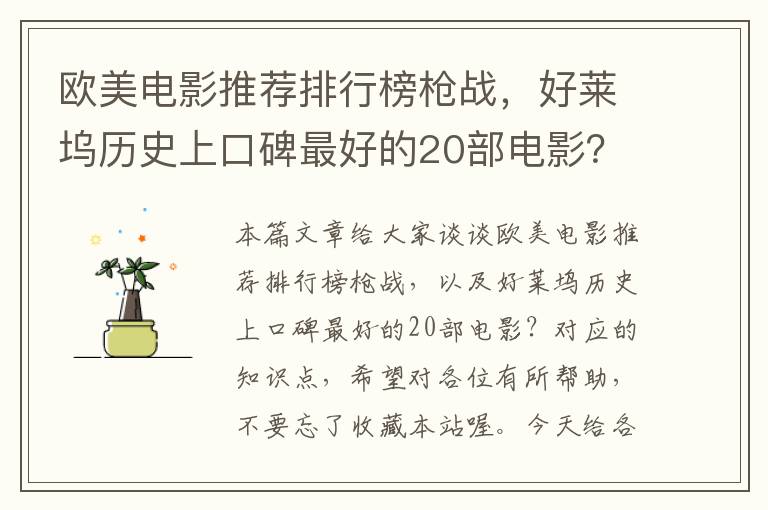 欧美电影推荐排行榜枪战，好莱坞历史上口碑最好的20部电影?

本篇文章给大家谈谈欧美电影推荐排行榜枪战，以及好莱坞历史上口碑最好的20部电影？对应的知识点，希望对各位有所帮助，不要忘了收藏本站喔。今天给各